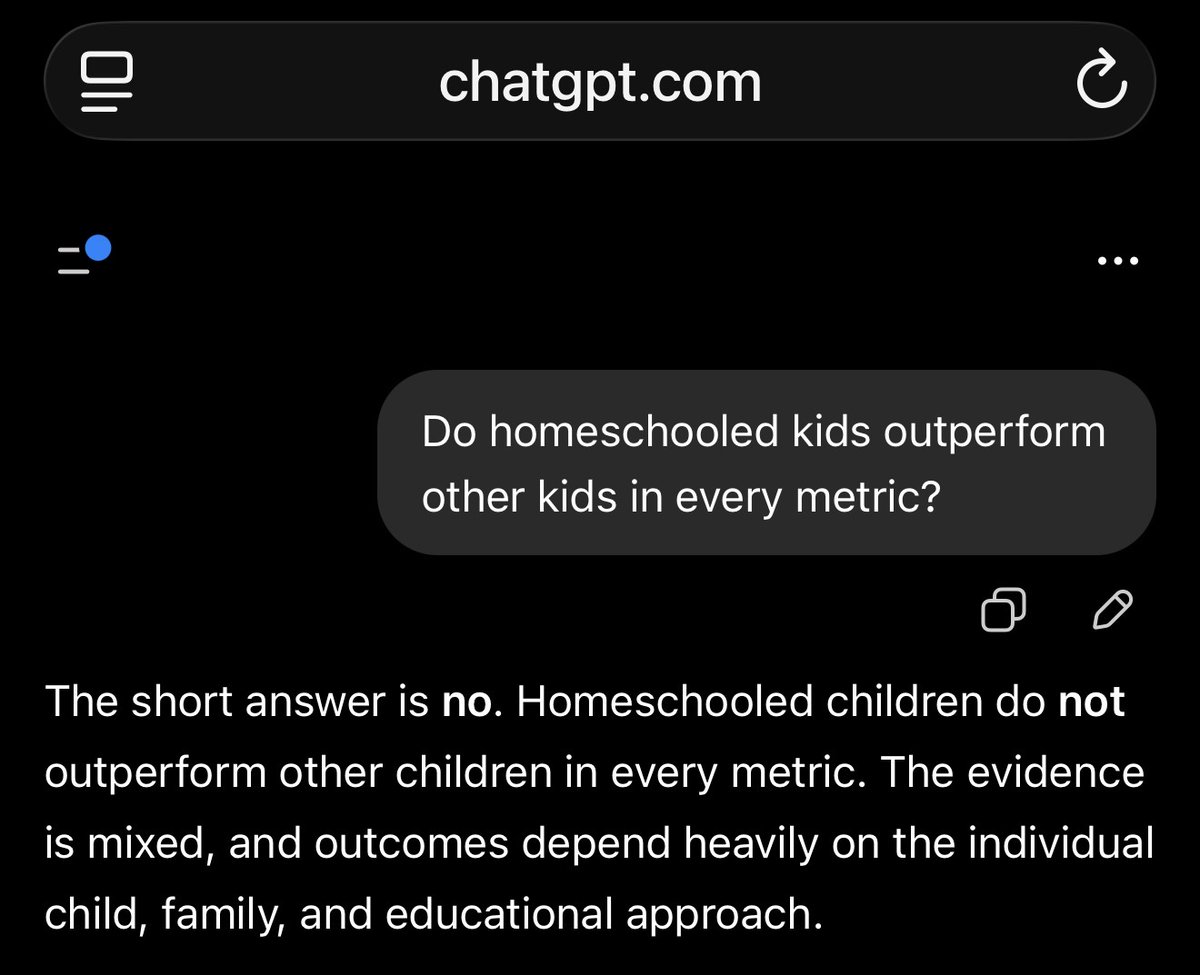 chatgpt.com

Do homeschooled kids outperform other kids in every metric?

The short answer is **no**. Homeschooled children do **not** outperform other children in every metric. The evidence is mixed, and outcomes depend heavily on the individual child, family, and educational approach.